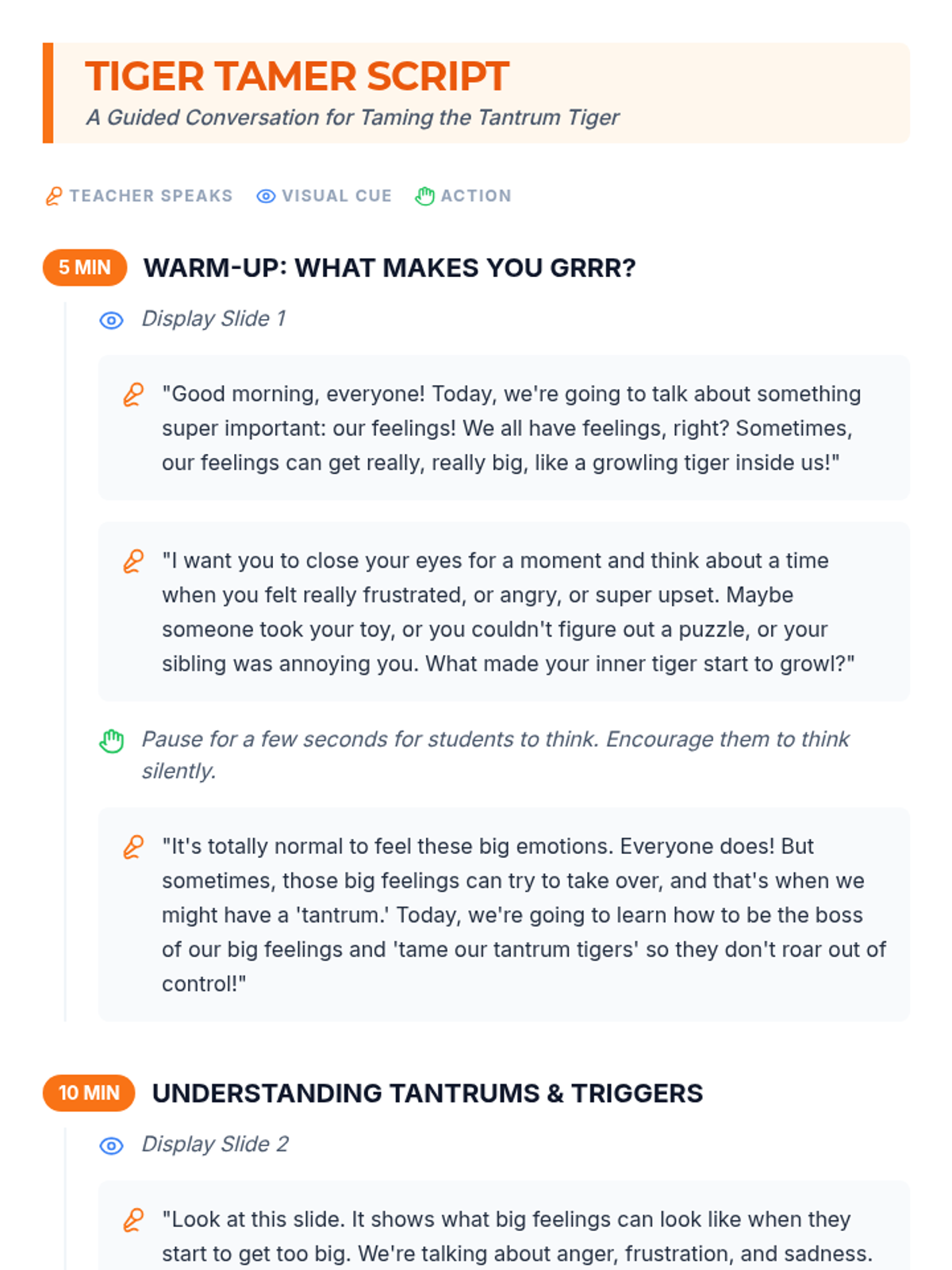 TIGER TAMER SCRIPT

A Guided Conversation for Taming the Tantrum Tiger

TEACHER SPEAKS VISUAL CUE ACTION

5 MIN WARM-UP: WHAT MAKES YOU GRRR?

Display Slide 1

"Good morning, everyone! Today, we're going to talk about something super important: our feelings! We all have feelings, right? Sometimes, our feelings can get really, really big, like a growling tiger inside us!"

"I want you to close your eyes for a moment and think about a time when you felt really frustrated, or angry, or super upset. Maybe someone took your toy, or you couldn't figure out a puzzle, or your sibling was annoying you. What made your inner tiger start to growl?"

Pause for a few seconds for students to think. Encourage them to think silently.

"It's totally normal to feel these big emotions. Everyone does! But sometimes, those big feelings can try to take over, and that's when we might have a 'tantrum.' Today, we're going to learn how to be the boss of our big feelings and 'tame our tantrum tigers' so they don't roar out of control!"

10 MIN UNDERSTANDING TANTRUMS & TRIGGERS

Display Slide 2

"Look at this slide. It shows what big feelings can look like when they start to get too big. We're talking about anger, frustration, and sadness.